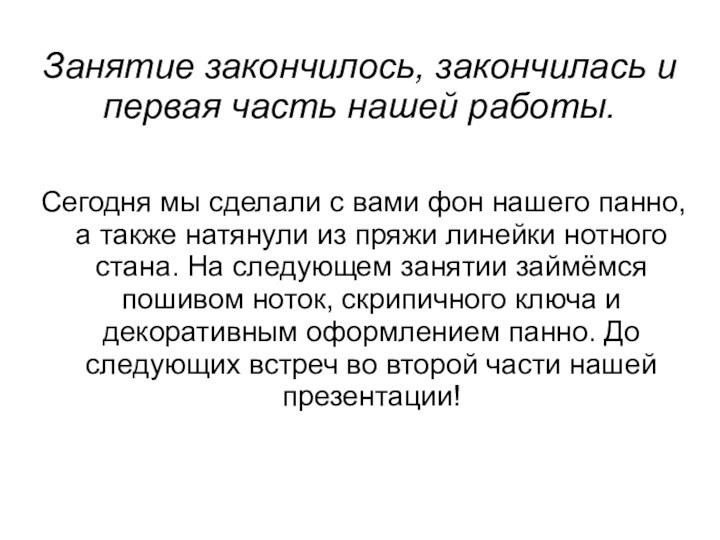 Занятие закончилось, закончилась и первая часть нашей работы.

Сегодня мы сделали с вами фон нашего панно, а также натянули из пряжи линейки нотного стана. На следующем занятии займёмся пошивом ноток, скрипичного ключа и декоративным оформлением панно. До следующих встреч во второй части нашей презентации!